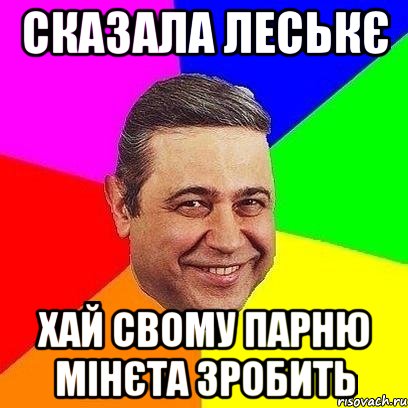 СКАЗАЛА ЛЕСЬКЄ

ХАЙ СВОМУ ПАРНЮ МІНЄТА ЗРОБИТЬ

risovach.ru